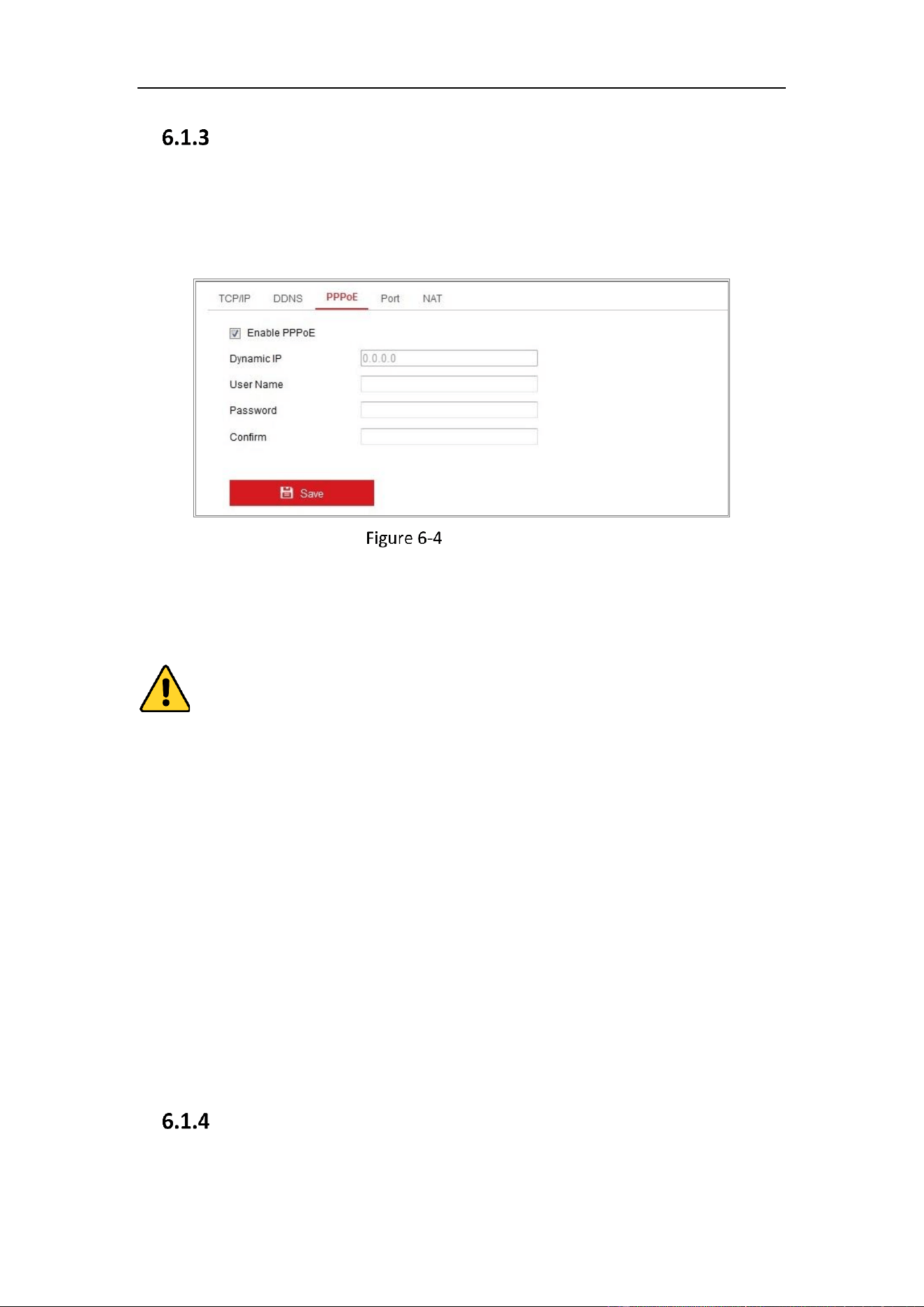 6.1.3

TCP/IP DDNS PPPoE Port NAT

Enable PPPoE

Dynamic IP 0.0.0.0

User Name

Password

Confirm

Save

Figure 6-4

6.1.4